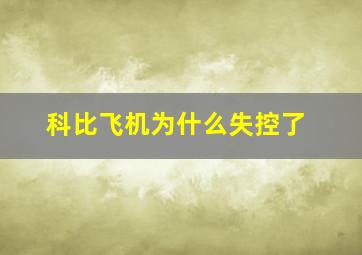 科比飞机为什么失控了